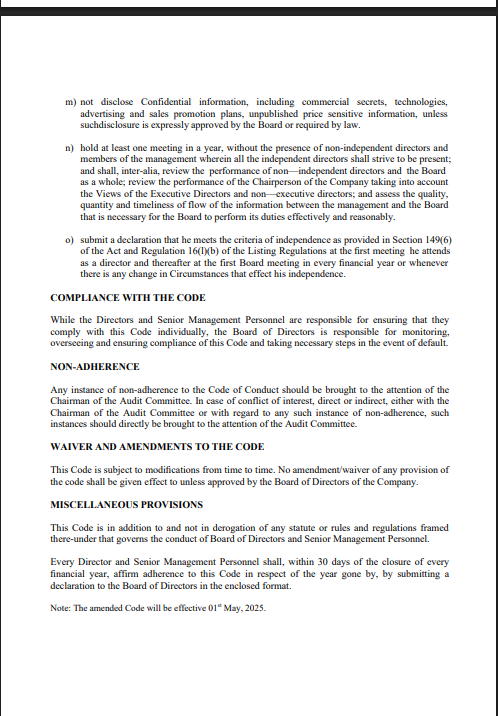 m) not disclose Confidential information, including commercial secrets, technologies, advertising and sales promotion plans, unpublished price sensitive information, unless suchdisclosure is expressly approved by the Board or required by law.

n) hold at least one meeting in a year, without the presence of non-independent directors and members of the management wherein all the independent directors shall strive to be present; and shall, inter-alia, review the performance of non—independent directors and the Board as a whole; review the performance of the Chairperson of the Company taking into account the Views of the Executive Directors and non—executive directors; and assess the quality, quantity and timeliness of flow of the information between the management and the Board that is necessary for the Board to perform its duties effectively and reasonably.

o) submit a declaration that he meets the criteria of independence as provided in Section 149(6) of the Act and Regulation 16(l)(b) of the Listing Regulations at the first meeting he attends as a director and thereafter at the first Board meeting in every financial year or whenever there is any change in Circumstances that effect his independence.

COMPLIANCE WITH THE CODE

While the Directors and Senior Management Personnel are responsible for ensuring that they comply with this Code individually, the Board of Directors is responsible for monitoring, overseeing and ensuring compliance of this Code and taking necessary steps in the event of default.

NON-ADHERENCE

Any instance of non-adherence to the Code of Conduct should be brought to the attention of the Chairman of the Audit Committee. In case of conflict of interest, direct or indirect, either with the Chairman of the Audit Committee or with regard to any such instance of non-adherence, such instances should directly be brought to the attention of the Audit Committee.

WAIVER AND AMENDMENTS TO THE CODE

This Code is subject to modifications from time to time. No amendment/waiver of any provision of the code shall be given effect to unless approved by the Board of Directors of the Company.

MISCELLANEOUS PROVISIONS

This Code is in addition to and not in derogation of any statute or rules and regulations framed there-under that governs the conduct of Board of Directors and Senior Management Personnel.

Every Director and Senior Management Personnel shall, within 30 days of the closure of every financial year, affirm adherence to this Code in respect of the year gone by, by submitting a declaration to the Board of Directors in the enclosed format.

Note: The amended Code will be effective 01$^{st}$ May, 2025.